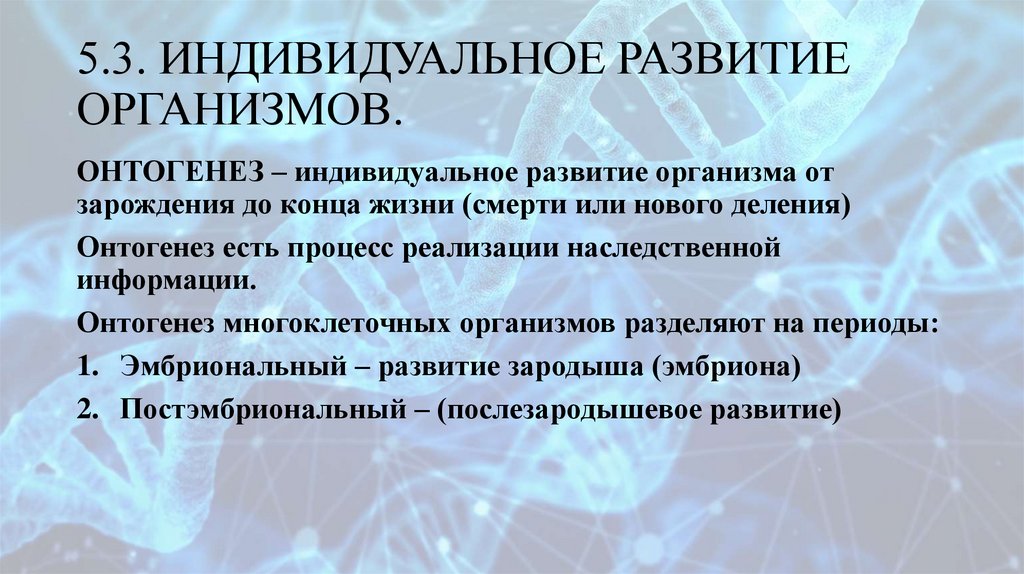 5.3. ИНДИВИДУАЛЬНОЕ РАЗВИТИЕ ОРГАНИЗМОВ.

ОНТОГЕНЕЗ – индивидуальное развитие организма от зарождения до конца жизни (смерти или нового деления)

Онтогенез есть процесс реализации наследственной информации.

Онтогенез многоклеточных организмов разделяют на периоды:

1. Эмбриональный – развитие зародыша (эмбриона)

2. Постэмбриональный – (послезародышевое развитие)